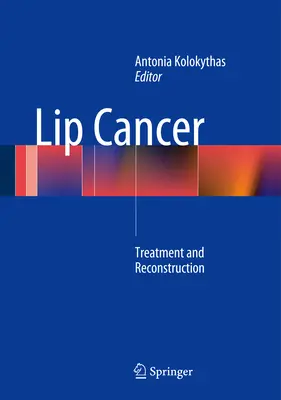 Antonia Kolokythas
Editor

Lip Cancer

Treatment and Reconstruction

Springer